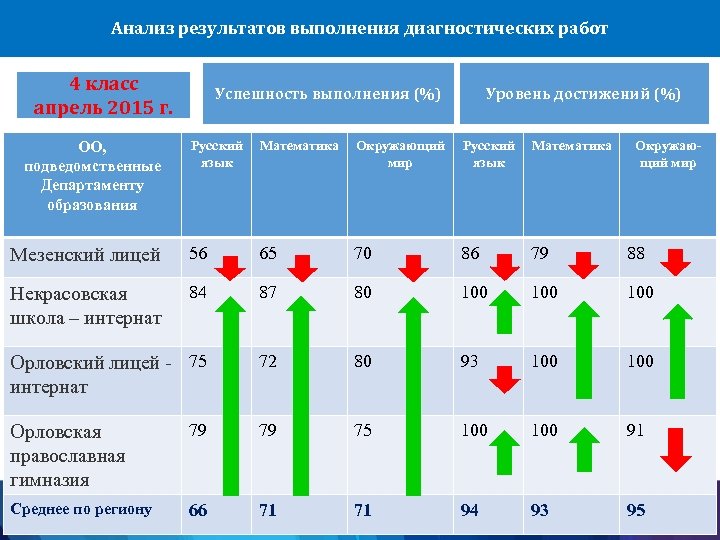 Анализ результатов выполнения диагностических работ

4 класс апрель 2015 г.

Успешность выполнения (%)

Уровень достижений (%)

| ОО, подведомственные Департаменту образования | Русский язык | Математика | Окружающий мир | Русский язык | Математика | Окружающий мир |
|---|---|---|---|---|---|---|
| Мезенский лицей | 56 | 65 | 70 | 86 | 79 | 88 |
| Некрасовская школа – интернат | 84 | 87 | 80 | 100 | 100 | 100 |
| Орловский лицей - интернат | 75 | 72 | 80 | 93 | 100 | 100 |
| Орловская православная гимназия | 79 | 79 | 75 | 100 | 100 | 91 |
| Среднее по региону | 66 | 71 | 71 | 94 | 93 | 95 |